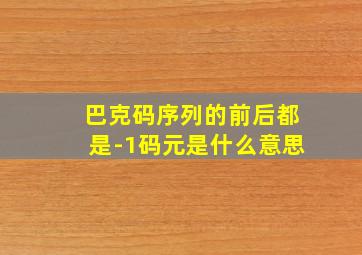 巴克码序列的前后都是-1码元是什么意思